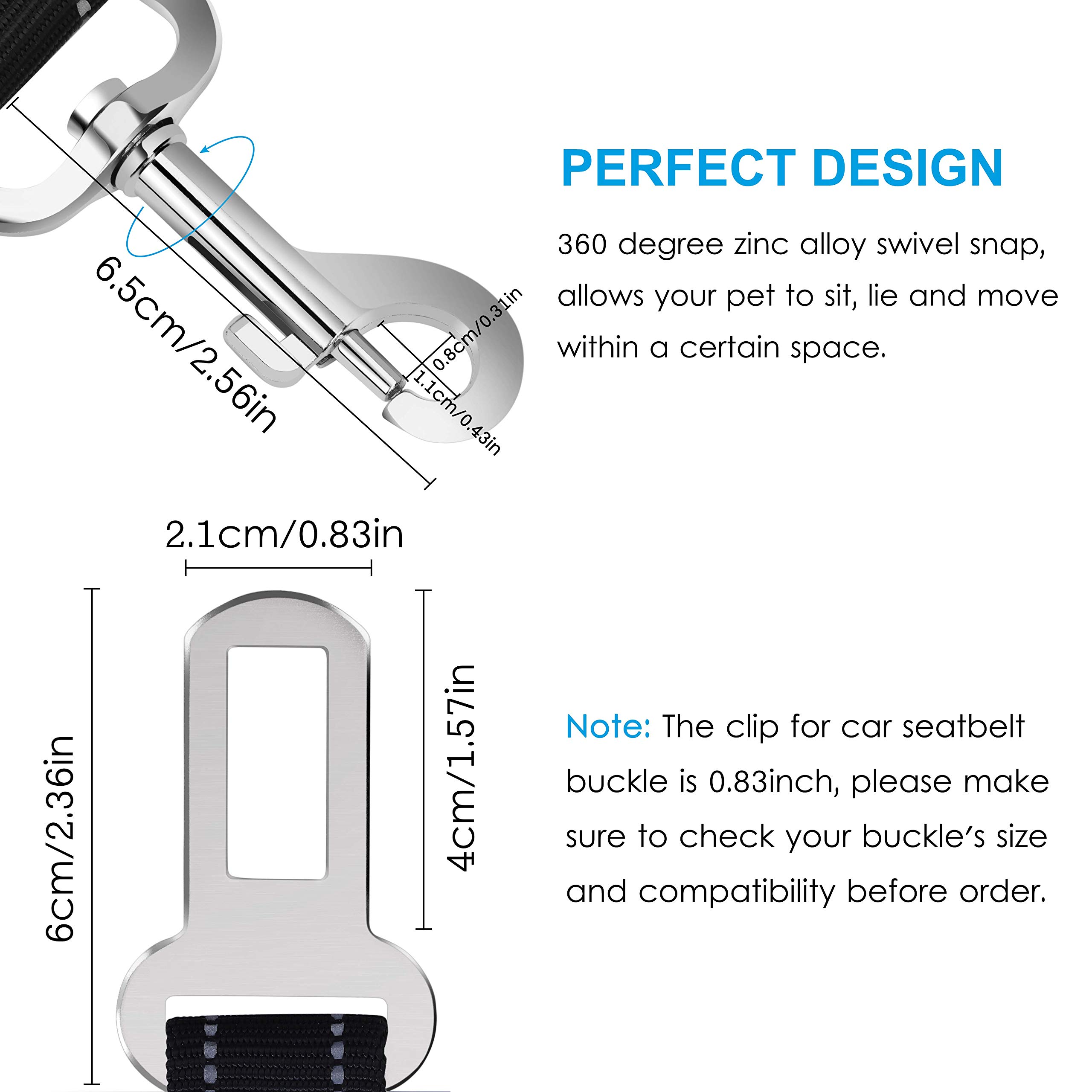 6.5cm/2.56in

0.8cm/0.31in

1.1cm/0.43in

PERFECT DESIGN

360 degree zinc alloy swivel snap, allows your pet to sit, lie and move within a certain space.

2.1cm/0.83in

6cm/2.36in

4cm/1.57in

Note: The clip for car seatbelt buckle is 0.83inch, please make sure to check your buckle's size and compatibility before order.